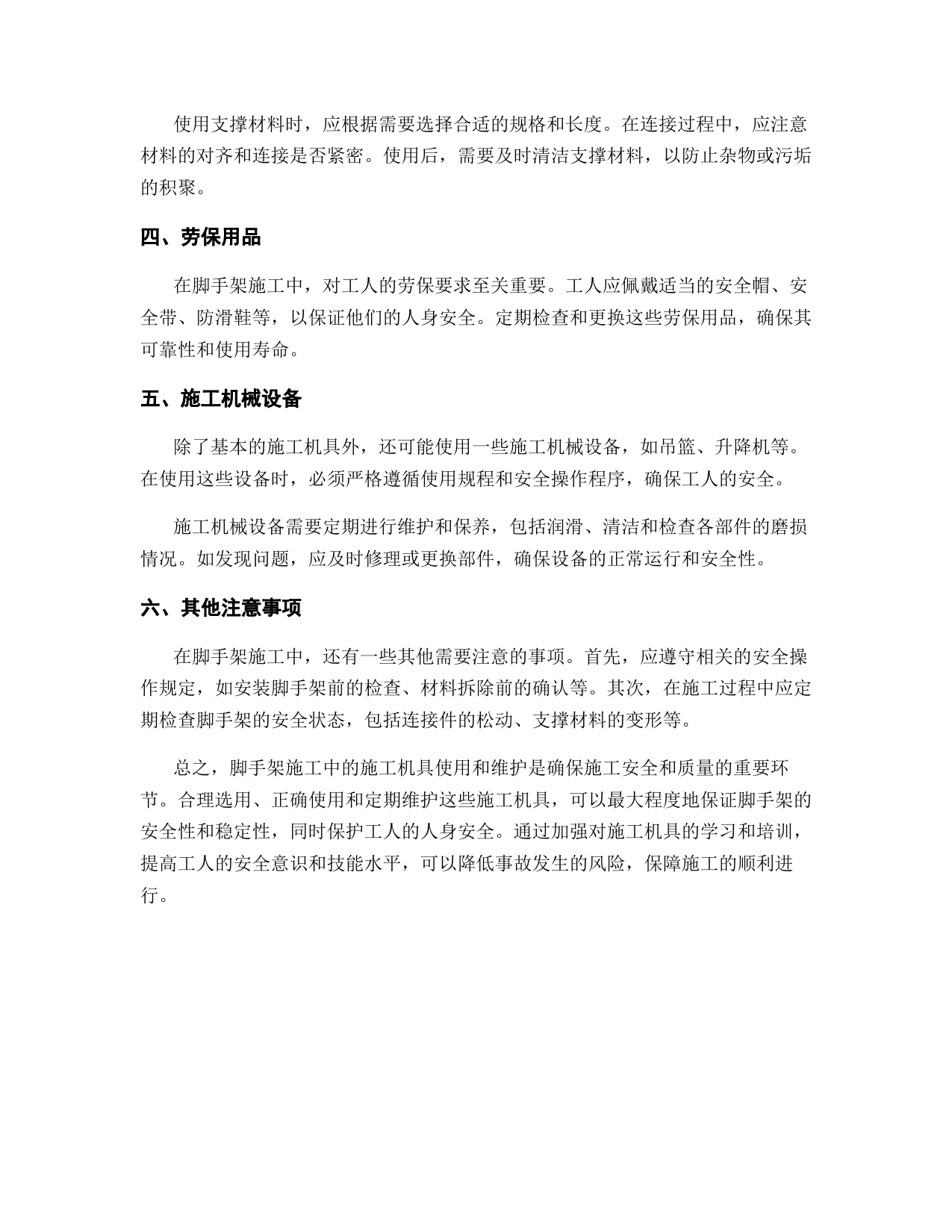 使用支撑材料时，应根据需要选择合适的规格和长度。在连接过程中，应注意材料的对齐和连接是否紧密。使用后，需要及时清洁支撑材料，以防止杂物或污垢的积聚。

四、劳保用品

在脚手架施工中，对工人的劳保要求至关重要。工人应佩戴适当的安全帽、安全带、防滑鞋等，以保证他们的人身安全。定期检查和更换这些劳保用品，确保其可靠性和使用寿命。

五、施工机械设备

除了基本的施工机具外，还可能使用一些施工机械设备，如吊篮、升降机等。在使用这些设备时，必须严格遵循使用规程和安全操作程序，确保工人的安全。

施工机械设备需要定期进行维护和保养，包括润滑、清洁和检查各部件的磨损情况。如发现问题，应及时修理或更换部件，确保设备的正常运行和安全性。

六、其他注意事项

在脚手架施工中，还有一些其他需要注意的事项。首先，应遵守相关的安全操作规定，如安装脚手架前的检查、材料拆除前的确认等。其次，在施工过程中应定期检查脚手架的安全状态，包括连接件的松动、支撑材料的变形等。

总之，脚手架施工中的施工机具使用和维护是确保施工安全和质量的重要环节。合理选用、正确使用和定期维护这些施工机具，可以最大程度地保证脚手架的安全性和稳定性，同时保护工人的人身安全。通过加强对施工机具的学习和培训，提高工人的安全意识和技能水平，可以降低事故发生的风险，保障施工的顺利进行。